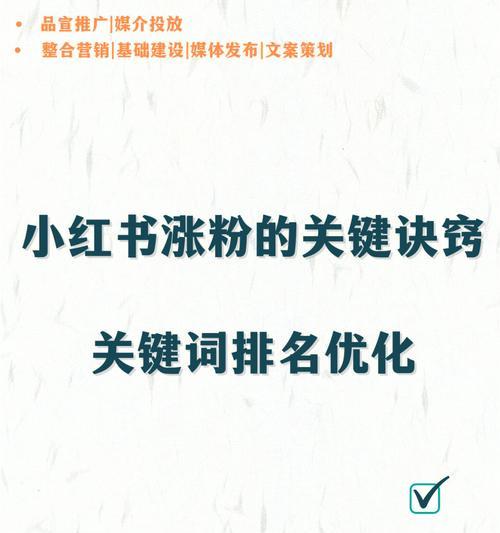 • 品宣推广|媒介投放
• 整合营销|基础建设|媒体发布|文案策划

小红书涨粉的关键诀窍

关键词排名优化